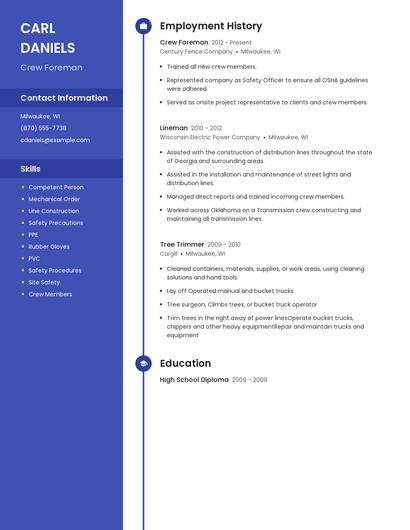 CARL DANIELS

Crew Foreman

Contact Information

Milwaukee, WI

(870) 555-7738

cdaniels@example.com

Skills

- Competent Person
- Mechanical Order
- Line Construction
- Safety Precautions
- PPE
- Rubber Gloves
- PVC
- Safety Procedures
- Site Safety
- Crew Members

Employment History

Crew Foreman 2012 - Present
Century Fence Company • Milwaukee, WI

- Trained all new crew members.
- Represented company as Safety Officer to ensure all OSHA guidelines were adhered.
- Served as onsite project representative to clients and crew members.

Lineman 2010 - 2012
Wisconsin Electric Power Company • Milwaukee, WI

- Assisted with the construction of distribution lines throughout the state of Georgia and surrounding areas.
- Assisted in the installation and maintenance of street lights and distribution lines.
- Managed direct reports and trained incoming crew members.
- Worked across Oklahoma on a Transmission crew constructing and maintaining all transmission lines.

Tree Trimmer 2009 - 2010
Cargill • Milwaukee, WI

- Cleaned containers, materials, supplies, or work areas, using cleaning solutions and hand tools.
- Lay off Operated manual and bucket trucks.
- Tree surgeon, Climbs trees, or bucket truck operator
- Trim trees in the right away of power linesOperate bucket trucks, chippers and other heavy equipmentRepair and maintain trucks and equipment

Education

High School Diploma 2009 - 2009